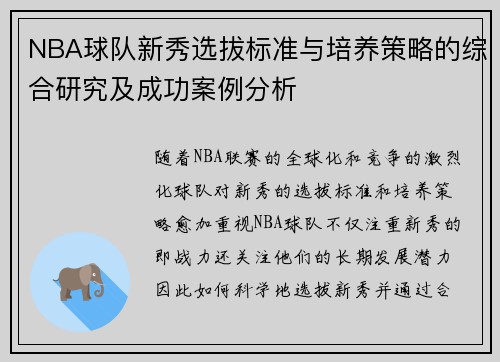 NBA球队新秀选拔标准与培养策略的综合研究及成功案例分析

随着NBA联赛的全球化和竞争的激烈化球队对新秀的选拔标准和培养策略愈加重视NBA球队不仅注重新秀的即战力还关注他们的长期发展潜力因此如何科学地选拔新秀并通过合